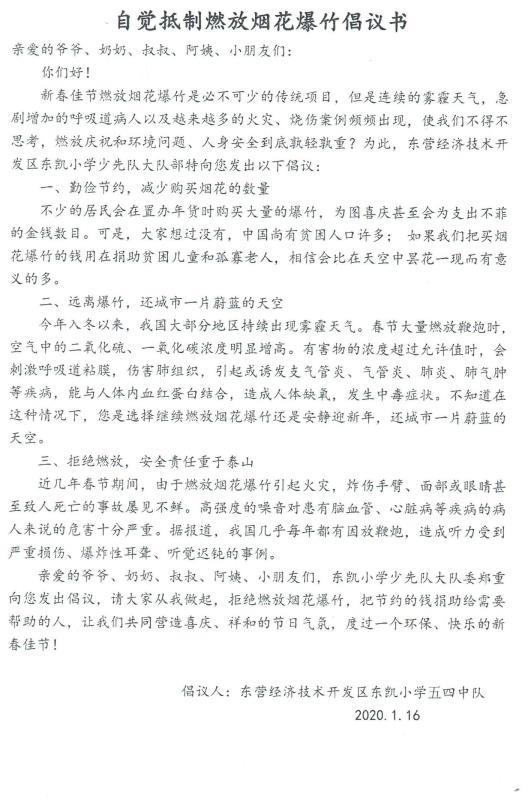 自觉抵制燃放烟花爆竹倡议书

亲爱的爷爷、奶奶、叔叔、阿姨、小朋友们：

你们好！

新春佳节燃放烟花爆竹是必不可少的传统项目，但是连续的雾霾天气，急剧增加的呼吸道病人以及越来越多的火灾、烧伤案例频频出现，使我们不得不思考，燃放庆祝和环境问题、人身安全到底孰轻孰重？为此，东营经济技术开发区东凯小学少先队大队部特向您发出以下倡议：

一、勤俭节约，减少购买烟花的数量

不少的居民会在置办年货时购买大量的爆竹，为图喜庆甚至会为支出不菲的金钱数目。可是，大家想过没有，中国尚有贫困人口许多；如果我们把买烟花爆竹的钱用在捐助贫困儿童和孤寡老人，相信会比在天空中昙花一现而有意义的多。

二、远离爆竹，还城市一片蔚蓝的天空

今年入冬以来，我国大部分地区持续出现雾霾天气。春节大量燃放鞭炮时，空气中的二氧化硫、一氧化碳浓度明显增高。有害物的浓度超过允许值时，会刺激呼吸道粘膜，伤害肺组织，引起或诱发支气管炎、气管炎、肺炎、肺气肿等疾病，能与人体内血红蛋白结合，造成人体缺氧，发生中毒症状。不知道在这种情况下，您是选择继续燃放烟花爆竹还是安静迎新年，还城市一片蔚蓝的天空。

三、拒绝燃放，安全责任重于泰山

近几年春节期间，由于燃放烟花爆竹引起火灾，炸伤手臂、面部或眼睛甚至致人死亡的事故屡见不鲜。高强度的噪音对患有脑血管、心脏病等疾病的病人来说的危害十分严重。据报道，我国几乎每年都有因放鞭炮，造成听力受到严重损伤、爆炸性耳聋、听觉迟钝的事例。

亲爱的爷爷、奶奶、叔叔、阿姨、小朋友们，东凯小学少先队大队委郑重向您发出倡议，请大家从我做起，拒绝燃放烟花爆竹，把节约的钱捐助给需要帮助的人，让我们共同营造喜庆、祥和的节日气氛，度过一个环保、快乐的新春佳节！

倡议人：东营经济技术开发区东凯小学五四中队

2020.1.16